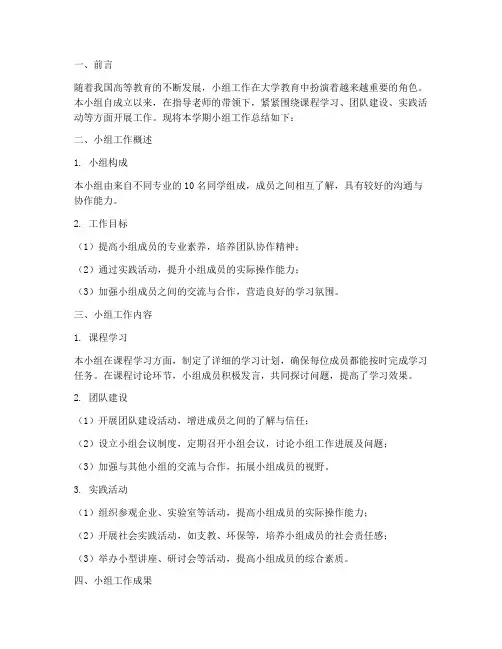 一、前言

随着我国高等教育的不断发展，小组工作在大学教育中扮演着越来越重要的角色。本小组自成立以来，在指导老师的带领下，紧紧围绕课程学习、团队建设、实践活动等方面开展工作。现将本学期小组工作总结如下：

二、小组工作概述

1. 小组构成

本小组由来自不同专业的10名同学组成，成员之间相互了解，具有较好的沟通与协作能力。

2. 工作目标

（1）提高小组成员的专业素养，培养团队协作精神；

（2）通过实践活动，提升小组成员的实际操作能力；

（3）加强小组成员之间的交流与合作，营造良好的学习氛围。

三、小组工作内容

1. 课程学习

本小组在课程学习方面，制定了详细的学习计划，确保每位成员都能按时完成学习任务。在课程讨论环节，小组成员积极发言，共同探讨问题，提高了学习效果。

2. 团队建设

（1）开展团队建设活动，增进成员之间的了解与信任；

（2）设立小组会议制度，定期召开小组会议，讨论小组工作进展及问题；

（3）加强与其他小组的交流与合作，拓展小组成员的视野。

3. 实践活动

（1）组织参观企业、实验室等活动，提高小组成员的实际操作能力；

（2）开展社会实践活动，如支教、环保等，培养小组成员的社会责任感；

（3）举办小型讲座、研讨会等活动，提高小组成员的综合素质。

四、小组工作成果